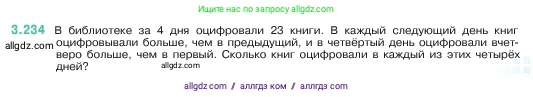 Ищите нас по запросу allgdz.com

3.234 В библиотеке за 4 дня оцифровали 23 книги. В каждый следующий день книг оцифровывали больше, чем в предыдущий, и в четвёртый день оцифровали вчетверо больше, чем в первый. Сколько книг оцифровали в каждый из этих четырёх дней?

allgdz.com

allgdz.com

allgdz com / аллгдз ком / аллгдз com